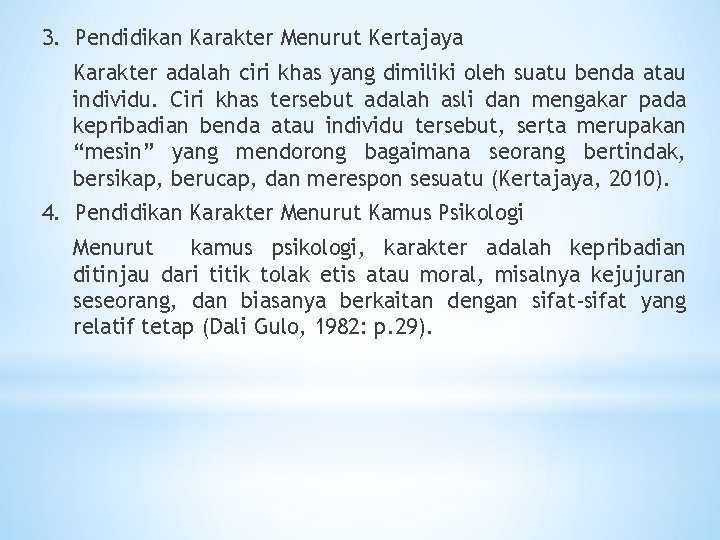 3. Pendidikan Karakter Menurut Kertajaya

Karakter adalah ciri khas yang dimiliki oleh suatu benda atau individu. Ciri khas tersebut adalah asli dan mengakar pada kepribadian benda atau individu tersebut, serta merupakan “mesin” yang mendorong bagaimana seorang bertindak, bersikap, berucap, dan merespon sesuatu (Kertajaya, 2010).

4. Pendidikan Karakter Menurut Kamus Psikologi

Menurut kamus psikologi, karakter adalah kepribadian ditinjau dari titik tolak etis atau moral, misalnya kejujuran seseorang, dan biasanya berkaitan dengan sifat-sifat yang relatif tetap (Dali Gulo, 1982: p.29).